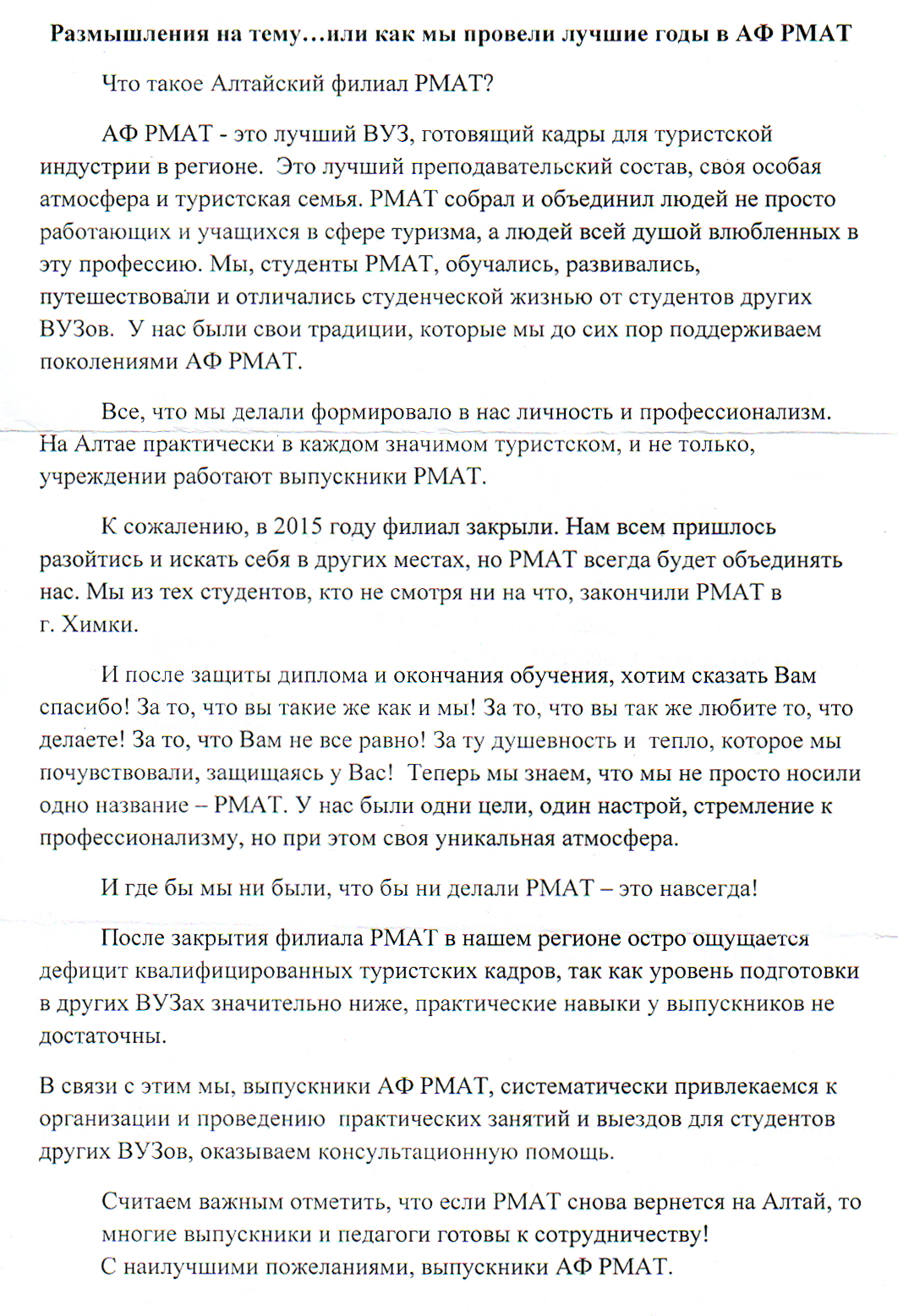 Размышления на тему…или как мы провели лучшие годы в АФ РМАТ

Что такое Алтайский филиал РМАТ?

АФ РМАТ - это лучший ВУЗ, готовящий кадры для туристской индустрии в регионе. Это лучший преподавательский состав, своя особая атмосфера и туристская семья. РМАТ собрал и объединил людей не просто работающих и учащихся в сфере туризма, а людей всей душой влюбленных в эту профессию. Мы, студенты РМАТ, обучались, развивались, путешествовали и отличались студенческой жизнью от студентов других ВУЗов. У нас были свои традиции, которые мы до сих пор поддерживаем поколениями АФ РМАТ.

Все, что мы делали формировало в нас личность и профессионализм. На Алтае практически в каждом значимом туристском, и не только, учреждении работают выпускники РМАТ.

К сожалению, в 2015 году филиал закрыли. Нам всем пришлось разойтись и искать себя в других местах, но РМАТ всегда будет объединять нас. Мы из тех студентов, кто не смотря ни на что, закончили РМАТ в г. Химки.

И после защиты диплома и окончания обучения, хотим сказать Вам спасибо! За то, что вы такие же как и мы! За то, что вы так же любите то, что делаете! За то, что Вам не все равно! За ту душевность и тепло, которое мы почувствовали, защищаясь у Вас! Теперь мы знаем, что мы не просто носили одно название – РМАТ. У нас были одни цели, один настрой, стремление к профессионализму, но при этом своя уникальная атмосфера.

И где бы мы ни были, что бы ни делали РМАТ – это навсегда!

После закрытия филиала РМАТ в нашем регионе остро ощущается дефицит квалифицированных туристских кадров, так как уровень подготовки в других ВУЗах значительно ниже, практические навыки у выпускников не достаточны.

В связи с этим мы, выпускники АФ РМАТ, систематически привлекаемся к организации и проведению практических занятий и выездов для студентов других ВУЗов, оказываем консультационную помощь.

Считаем важным отметить, что если РМАТ снова вернется на Алтай, то многие выпускники и педагоги готовы к сотрудничеству!
С наилучшими пожеланиями, выпускники АФ РМАТ.